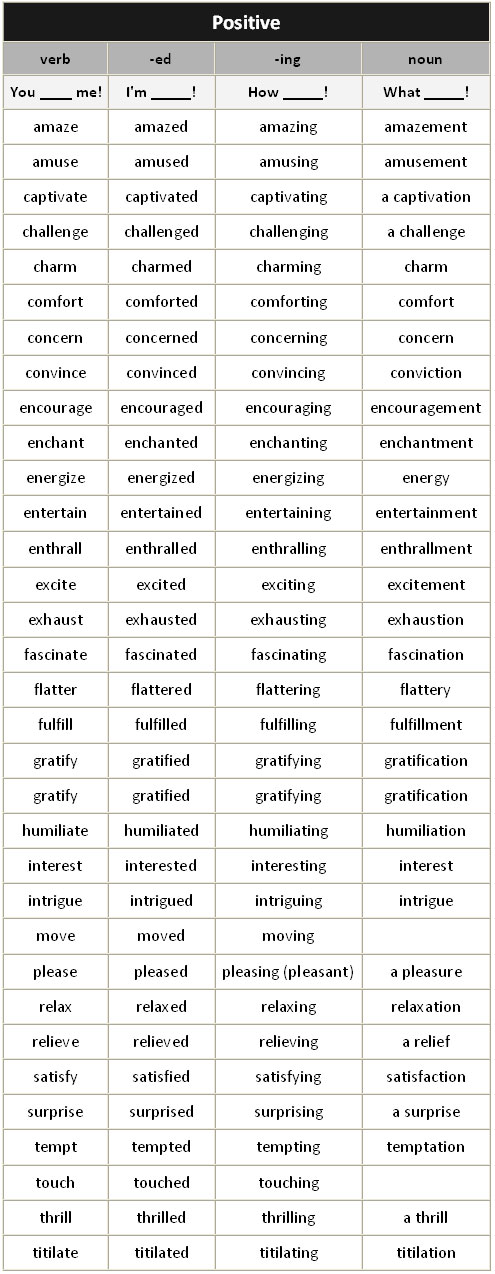 Positive

| verb | -ed | -ing | noun |
|---|---|---|---|
| You ____ me! | I'm _____! | How _____! | What _____! |
| amaze | amazed | amazing | amazement |
| amuse | amused | amusing | amusement |
| captivate | captivated | captivating | a captivation |
| challenge | challenged | challenging | a challenge |
| charm | charmed | charming | charm |
| comfort | comforted | comforting | comfort |
| concern | concerned | concerning | concern |
| convince | convinced | convincing | conviction |
| encourage | encouraged | encouraging | encouragement |
| enchant | enchanted | enchanting | enchantment |
| energize | energized | energizing | energy |
| entertain | entertained | entertaining | entertainment |
| enthrall | enthralled | enthralling | enthrallment |
| excite | excited | exciting | excitement |
| exhaust | exhausted | exhausting | exhaustion |
| fascinate | fascinated | fascinating | fascination |
| flatter | flattered | flattering | flattery |
| fulfill | fulfilled | fulfilling | fulfillment |
| gratify | gratified | gratifying | gratification |
| gratify | gratified | gratifying | gratification |
| humiliate | humiliated | humiliating | humiliation |
| interest | interested | interesting | interest |
| intrigue | intrigued | intriguing | intrigue |
| move | moved | moving | |
| please | pleased | pleasing (pleasant) | a pleasure |
| relax | relaxed | relaxing | relaxation |
| relieve | relieved | relieving | a relief |
| satisfy | satisfied | satisfying | satisfaction |
| surprise | surprised | surprising | a surprise |
| tempt | tempted | tempting | temptation |
| touch | touched | touching | |
| thrill | thrilled | thrilling | a thrill |
| titilate | titilated | titilating | titilation |